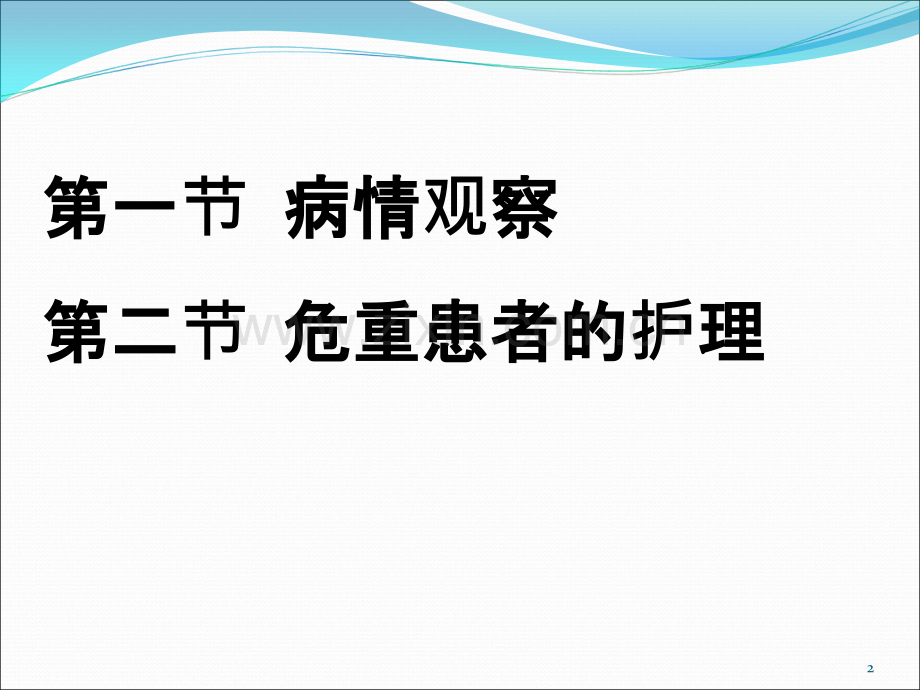 第一节 病情观察

第二节 危重患者的护理

2